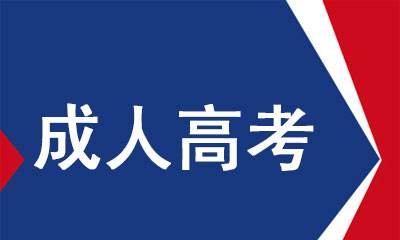 成人高考